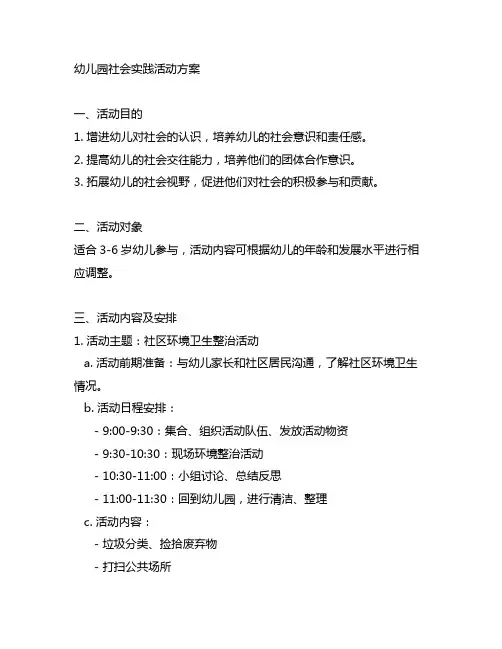 幼儿园社会实践活动方案

一、活动目的
1. 增进幼儿对社会的认识，培养幼儿的社会意识和责任感。
2. 提高幼儿的社会交往能力，培养他们的团体合作意识。
3. 拓展幼儿的社会视野，促进他们对社会的积极参与和贡献。

二、活动对象
适合 3-6 岁幼儿参与，活动内容可根据幼儿的年龄和发展水平进行相应调整。

三、活动内容及安排
1. 活动主题：社区环境卫生整治活动
a. 活动前期准备：与幼儿家长和社区居民沟通，了解社区环境卫生情况。
b. 活动日程安排：
- 9:00-9:30：集合、组织活动队伍、发放活动物资
- 9:30-10:30：现场环境整治活动
- 10:30-11:00：小组讨论、总结反思
- 11:00-11:30：回到幼儿园，进行清洁、整理
c. 活动内容：
- 垃圾分类、捡拾废弃物
- 打扫公共场所